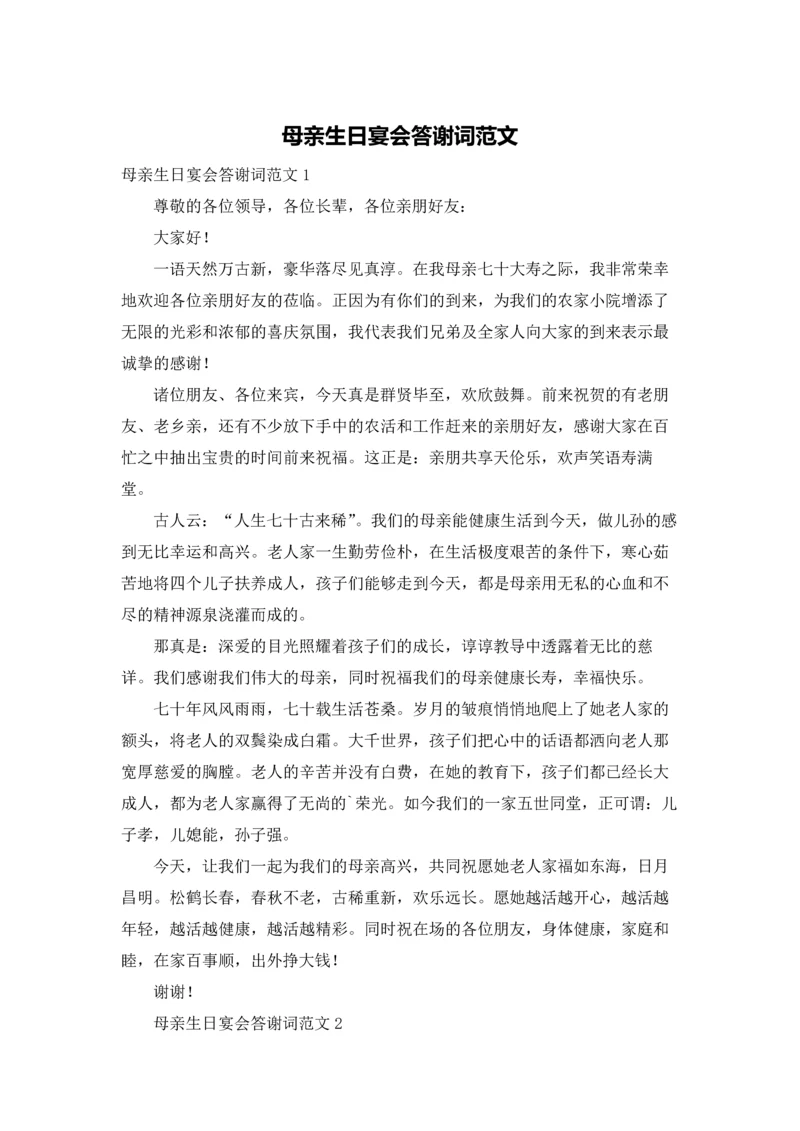 母亲生日宴会答谢词范文

母亲生日宴会答谢词范文 1

尊敬的各位领导，各位长辈，各位亲朋好友：

大家好！

一语天然万古新，豪华落尽见真淳。在我母亲七十大寿之际，我非常荣幸地欢迎各位亲朋好友的莅临。正因为有你们的到来，为我们的农家小院增添了无限的光彩和浓郁的喜庆氛围，我代表我们兄弟及全家人向大家的到来表示最诚挚的感谢！

诸位朋友、各位来宾，今天真是群贤毕至，欢欣鼓舞。前来祝贺的有老朋友、老乡亲，还有不少放下手中的农活和工作赶来的亲朋好友，感谢大家在百忙之中抽出宝贵的时间前来祝福。这正是：亲朋共享天伦乐，欢声笑语寿满堂。

古人云：“人生七十古来稀”。我们的母亲能健康生活到今天，做儿孙的感到无比幸运和高兴。老人家一生勤劳俭朴，在生活极度艰苦的条件下，寒心茹苦地将四个儿子扶养成人，孩子们能够走到今天，都是母亲用无私的心血和不尽的精神源泉浇灌而成的。

那真是：深爱的目光照耀着孩子们的成长，谆谆教导中透露着无比的慈详。我们感谢我们伟大的母亲，同时祝福我们的母亲健康长寿，幸福快乐。

七十年风风雨雨，七十载生活苍桑。岁月的皱痕悄悄地爬上了她老人家的额头，将老人的双鬓染成白霜。大千世界，孩子们把心中的话语都洒向老人那宽厚慈爱的胸膛。老人的辛苦并没有白费，在她的教育下，孩子们都已经长大成人，都为老人家赢得了无尚的`荣光。如今我们的一家五世同堂，正可谓：儿子孝，儿媳能，孙子强。

今天，让我们一起为我们的母亲高兴，共同祝愿她老人家福如东海，日月昌明。松鹤长春，春秋不老，古稀重新，欢乐远长。愿她越活越开心，越活越年轻，越活越健康，越活越精彩。同时祝在场的各位朋友，身体健康，家庭和睦，在家百事顺，出外挣大钱！

谢谢！

母亲生日宴会答谢词范文 2